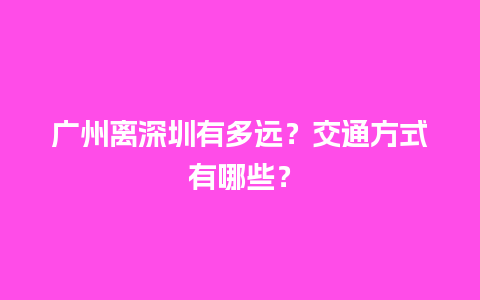 广州离深圳有多远？交通方式有哪些？